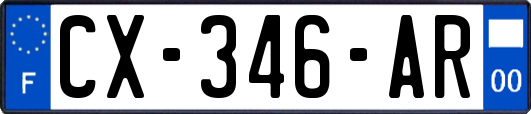 F
CX-346-AR
00